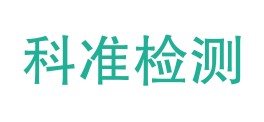 科准检测